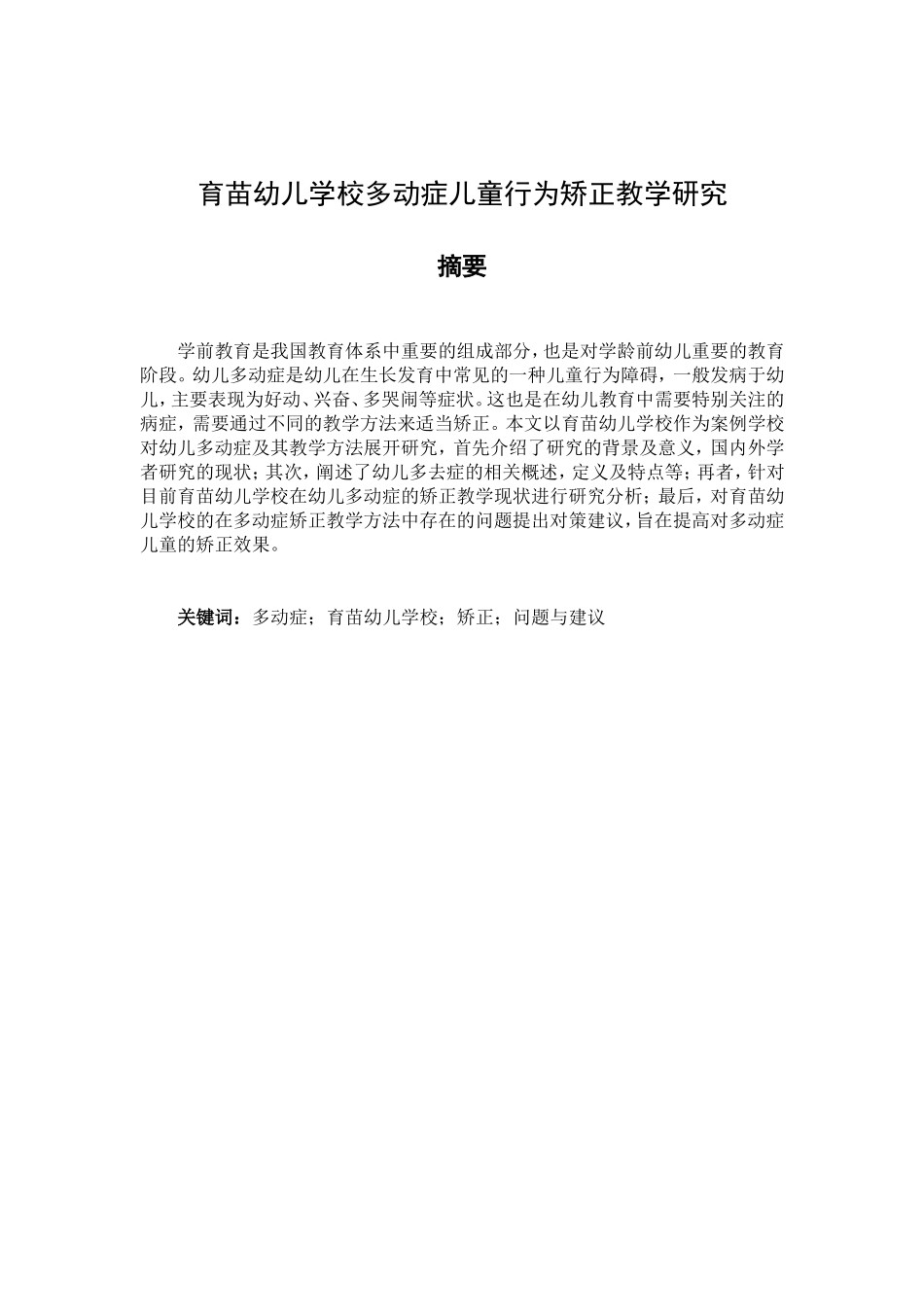 育苗幼儿学校多动症儿童行为矫正教学研究

摘要

学前教育是我国教育体系中重要的组成部分，也是对学龄前幼儿重要的教育阶段。幼儿多动症是幼儿在生长发育中常见的一种儿童行为障碍，一般发病于幼儿，主要表现为好动、兴奋、多哭闹等症状。这也是在幼儿教育中需要特别关注的病症，需要通过不同的教学方法来适当矫正。本文以育苗幼儿学校作为案例学校对幼儿多动症及其教学方法展开研究，首先介绍了研究的背景及意义，国内外学者研究的现状；其次，阐述了幼儿多去症的相关概述，定义及特点等；再者，针对目前育苗幼儿学校在幼儿多动症的矫正教学现状进行研究分析；最后，对育苗幼儿学校的在多动症矫正教学方法中存在的问题提出对策建议，旨在提高对多动症儿童的矫正效果。

关键词：多动症；育苗幼儿学校；矫正；问题与建议